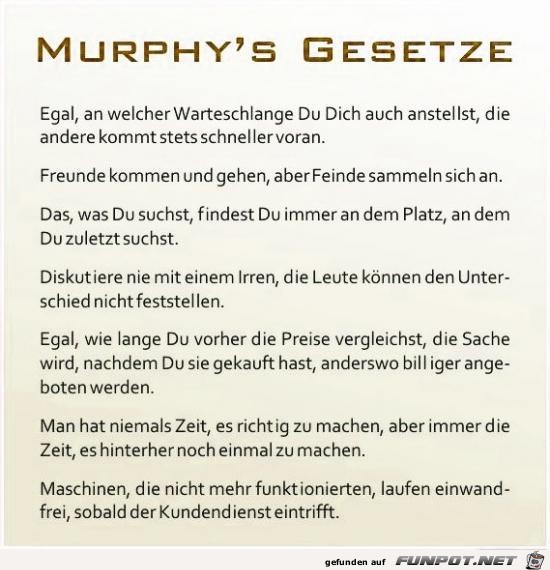 MURPHY'S GESETZE

Egal, an welcher Warteschlange Du Dich auch anstellst, die andere kommt stets schneller voran.

Freunde kommen und gehen, aber Feinde sammeln sich an.

Das, was Du suchst, findest Du immer an dem Platz, an dem Du zuletzt suchst.

Diskutiere nie mit einem Irren, die Leute können den Unterschied nicht feststellen.

Egal, wie lange Du vorher die Preise vergleichst, die Sache wird, nachdem Du sie gekauft hast, anderswo billiger angeboten werden.

Man hat niemals Zeit, es richtig zu machen, aber immer die Zeit, es hinterher noch einmal zu machen.

Maschinen, die nicht mehr funktionierten, laufen einwandfrei, sobald der Kundendienst eintrifft.

gefunden auf FUNPOT.NET